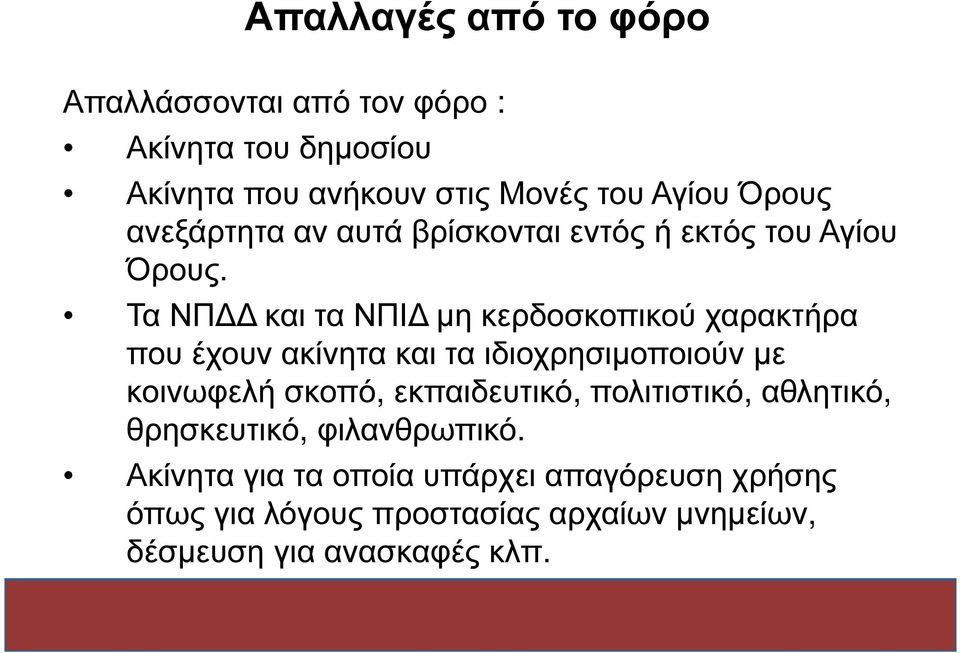 Απαλλαγές από το φόρο

Απαλλάσσονται από τον φόρο :

• Ακίνητα του δημοσίου

• Ακίνητα που ανήκουν στις Μονές του Αγίου Όρους ανεξάρτητα αν αυτά βρίσκονται εντός ή εκτός του Αγίου Όρους.

• Τα ΝΠΔΔ και τα ΝΠΙΔ μη κερδοσκοπικού χαρακτήρα που έχουν ακίνητα και τα ιδιοχρησιμοποιούν με κοινωφελή σκοπό, εκπαιδευτικό, πολιτιστικό, αθλητικό, θρησκευτικό, φιλανθρωπικό.

• Ακίνητα για τα οποία υπάρχει απαγόρευση χρήσης όπως για λόγους προστασίας αρχαίων μνημείων, δέσμευση για ανασκαφές κλπ.